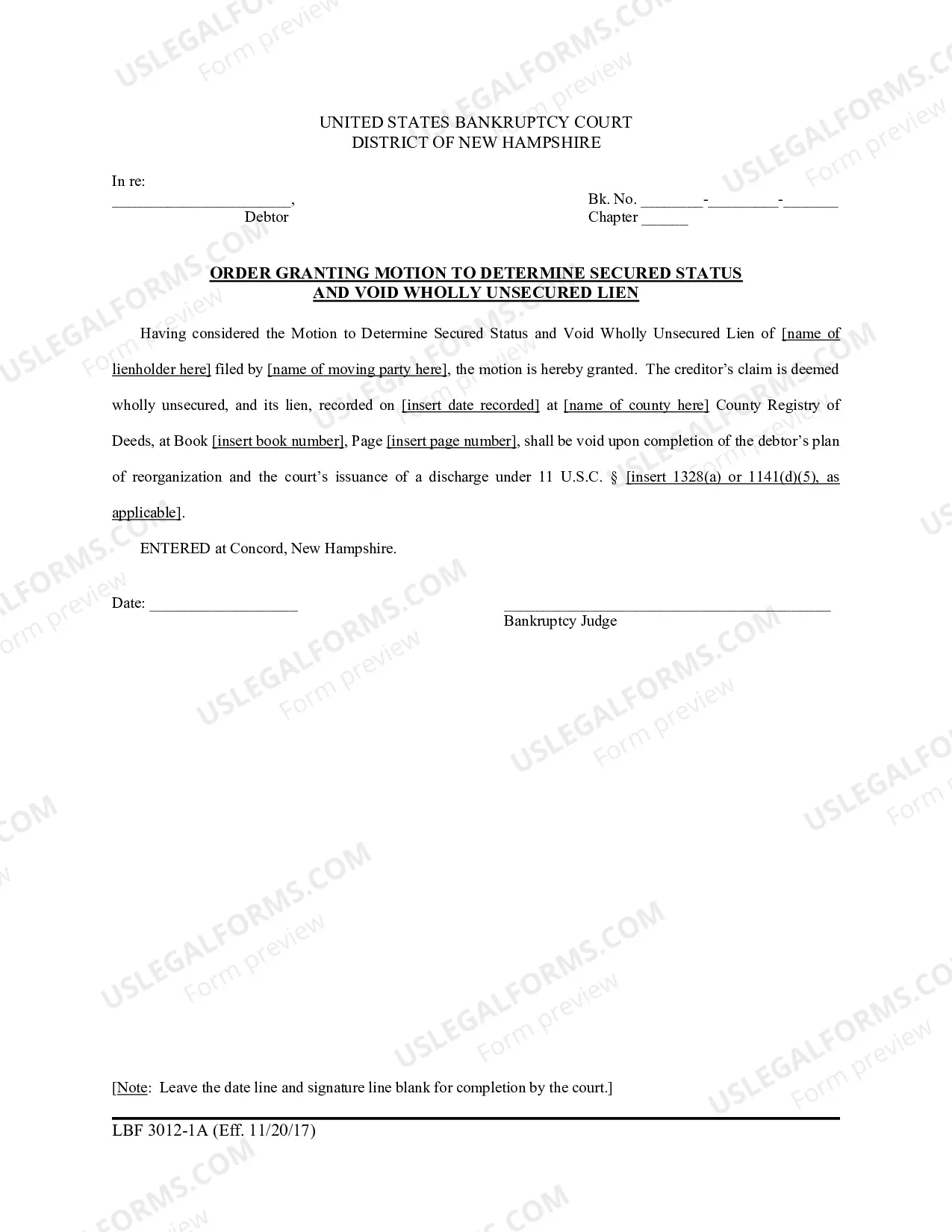 UNITED STATES BANKRUPTCY COURT
DISTRICT OF NEW HAMPSHIRE

In re:
____,
Debtor

Bk. No. ____-____-____
Chapter ____

ORDER GRANTING MOTION TO DETERMINE SECURED STATUS
AND VOID WHOLLY UNSECURED LIEN

Having considered the Motion to Determine Secured Status and Void Wholly Unsecured Lien of [name of lienholder here] filed by [name of moving party here], the motion is hereby granted. The creditor's claim is deemed wholly unsecured, and its lien, recorded on [insert date recorded] at [name of county here] County Registry of Deeds, at Book [insert book number], Page [insert page number], shall be void upon completion of the debtor's plan of reorganization and the court's issuance of a discharge under 11 U.S.C. § [insert 1328(a) or 1141(d)(5), as applicable].

ENTERED at Concord, New Hampshire.

Date: ____

____
Bankruptcy Judge

[Note: Leave the date line and signature line blank for completion by the court.]

LBF 3012-1A (Eff. 11/20/17)

USLEGALFORMS.COM
Form preview